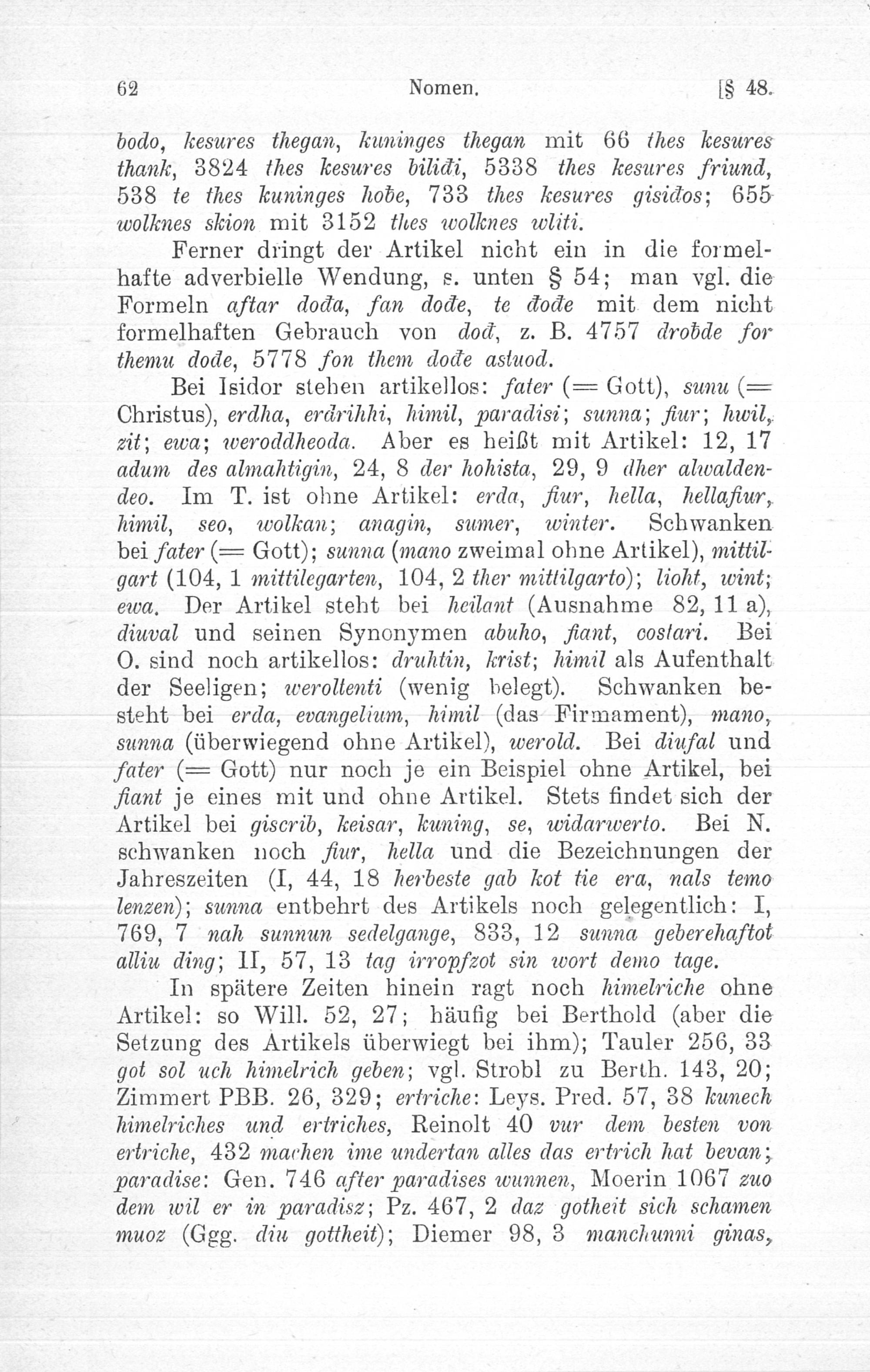 62 Nomen. [§ 48.

bodo, kesures thegan, kuninges thegan mit 66 thes kesures thank, 3824 thes kesures biliđi, 5338 thes kesures friund, 538 te thes kuninges hoƀe, 733 thes kesures gisiđos; 655 wolknes skion mit 3152 thes wolknes wliti.

Ferner dringt der Artikel nicht ein in die formelhafte adverbielle Wendung, s. unten § 54; man vgl. die Formeln aftar dođa, fan dođe, te đođe mit dem nicht formelhaften Gebrauch von dođ, z. B. 4757 droƀde for themu dođe, 5778 fon them dođe astuod.

Bei Isidor stehen artikellos: fater (= Gott), sunu (= Christus), erdha, erdrihhi, himil, paradisi; sunna; fiur; hwil, zit; ewa; weroddheoda. Aber es heißt mit Artikel: 12, 17 adum des almahtigin, 24, 8 der hohista, 29, 9 dher alwaldendeo. Im T. ist ohne Artikel: erda, fiur, hella, hellafiur, himil, seo, wolkan; anagin, sumer, winter. Schwanken bei fater (= Gott); sunna (mano zweimal ohne Artikel), mittilgart (104, 1 mittilegarten, 104, 2 ther mittilgarto); lioht, wint; ewa. Der Artikel steht bei heilant (Ausnahme 82, 11 a), diuval und seinen Synonymen abuho, fiant, costari. Bei O. sind noch artikellos: druhtin, krist; himil als Aufenthalt der Seeligen; weroltenti (wenig belegt). Schwanken besteht bei erda, evangelium, himil (das Firmament), mano, sunna (überwiegend ohne Artikel), werold. Bei diufal und fater (= Gott) nur noch je ein Beispiel ohne Artikel, bei fiant je eines mit und ohne Artikel. Stets findet sich der Artikel bei giscrib, keisar, kuning, se, widarwerto. Bei N. schwanken noch fiur, hella und die Bezeichnungen der Jahreszeiten (I, 44, 18 herbeste gab kot tie era, nals temo lenzen); sunna entbehrt des Artikels noch gelegentlich: I, 769, 7 nah sunnun sedelgange, 833, 12 sunna geberehaftot alliu ding; II, 57, 13 tag irropfzot sin wort demo tage.

In spätere Zeiten hinein ragt noch himelriche ohne Artikel: so Will. 52, 27; häufig bei Berthold (aber die Setzung des Artikels überwiegt bei ihm); Tauler 256, 33 got sol uch himelrich geben; vgl. Strobl zu Berth. 143, 20; Zimmert PBB. 26, 329; ertriche: Leys. Pred. 57, 38 kunech himelriches und ertriches, Reinolt 40 vur dem besten von ertriche, 432 machen ime undertan alles das ertrich hat bevan; paradise: Gen. 746 after paradises wunnen, Moerin 1067 zuo dem wil er in paradisz; Pz. 467, 2 daz gotheit sich schamen muoz (Ggg. diu gottheit); Diemer 98, 3 manchunni ginas,